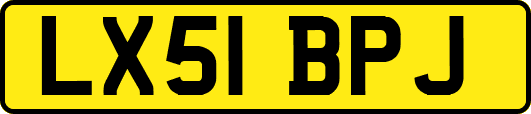 LX51 BPJ